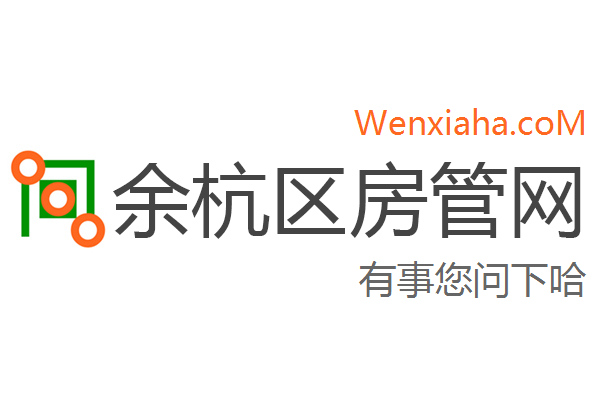 Wenxiaha.coM
余杭区房管网
有事您问下哈